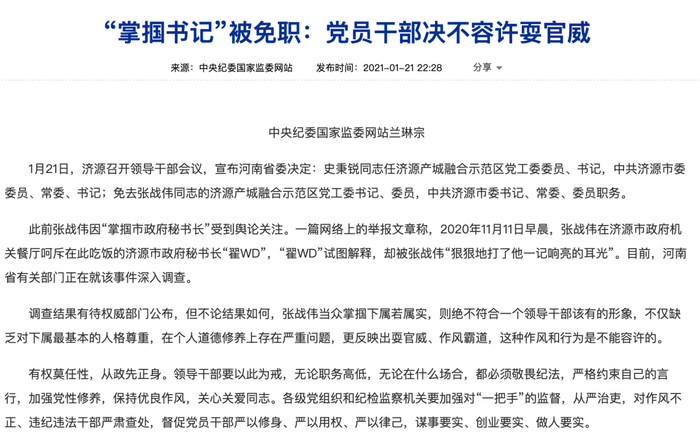 “掌掴书记”被免职：党员干部决不容许耍官威

来源：中央纪委国家监委网站　发布时间：2021-01-21 22:28　分享

中央纪委国家监委网站兰琳宗

1月21日，济源召开领导干部会议，宣布河南省委决定：史秉锐同志任济源产城融合示范区党工委委员、书记，中共济源市委委员、常委、书记；免去张战伟同志的济源产城融合示范区党工委书记、委员，中共济源市委书记、常委、委员职务。

此前张战伟因“掌掴市政府秘书长”受到舆论关注。一篇网络上的举报文章称，2020年11月11日早晨，张战伟在济源市政府机关餐厅呵斥在此吃饭的济源市政府秘书长“翟WD”，“翟WD”试图解释，却被张战伟“狠狠地打了他一记响亮的耳光”。目前，河南省有关部门正在就该事件深入调查。

调查结果有待权威部门公布，但不论结果如何，张战伟当众掌掴下属若属实，则绝不符合一个领导干部该有的形象，不仅缺乏对下属最基本的人格尊重，在个人道德修养上存在严重问题，更反映出耍官威、作风霸道，这种作风和行为是不能容许的。

有权莫任性，从政先正身。领导干部要以此为戒，无论职务高低，无论在什么场合，都必须敬畏纪法，严格约束自己的言行，加强党性修养，保持优良作风，关心关爱同志。各级党组织和纪检监察机关要加强对“一把手”的监督，从严治吏，对作风不正、违纪违法干部严肃查处，督促党员干部严以修身、严以用权、严以律己，谋事要实、创业要实、做人要实。